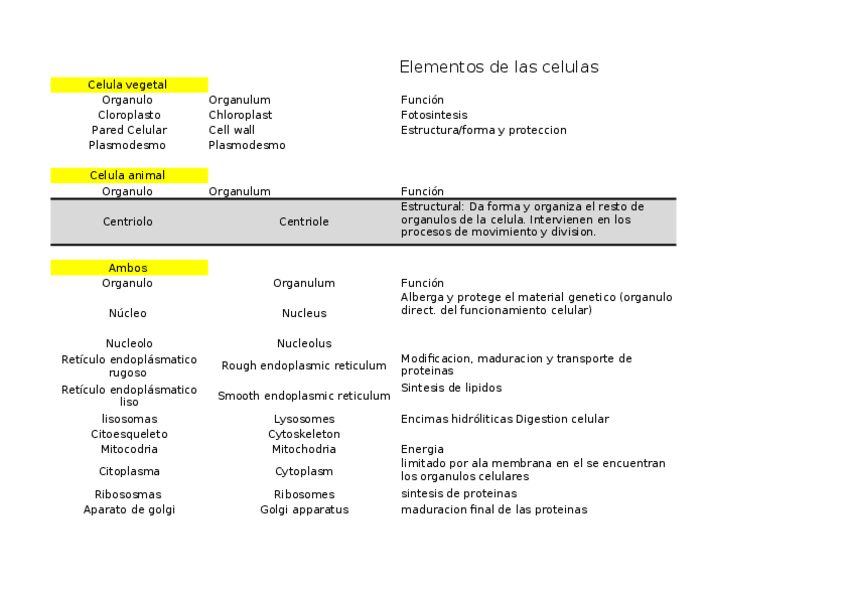 Elementos de las celulas

Celula vegetal

| Organulo | Organulum | Función |
|---|---|---|
| Cloroplasto | Chloroplast | Fotosintesis |
| Pared Celular | Cell wall | Estructura/forma y proteccion |
| Plasmodesmo | Plasmodesmo | |

Celula animal

| Organulo | Organulum | Función |
|---|---|---|
| Centriolo | Centriole | Estructural: Da forma y organiza el resto de organulos de la celula. Intervienen en los procesos de movimiento y division. |

Ambos

| Organulo | Organulum | Función |
|---|---|---|
| Núcleo | Nucleus | Alberga y protege el material genetico (organulo direct. del funcionamiento celular) |
| Nucleolo | Nucleolus | |
| Retículo endoplásmatico rugoso | Rough endoplasmic reticulum | Modificacion, maduracion y transporte de proteinas |
| Retículo endoplásmatico liso | Smooth endoplasmic reticulum | Sintesis de lipidos |
| lisosomas | Lysosomes | Encimas hidróliticas Digestion celular |
| Citoesqueleto | Cytoskeleton | |
| Mitocodria | Mitochodria | Energia |
| Citoplasma | Cytoplasm | limitado por ala membrana en el se encuentran los organulos celulares |
| Ribososmas | Ribosomes | sintesis de proteinas |
| Aparato de golgi | Golgi apparatus | maduracion final de las proteinas |